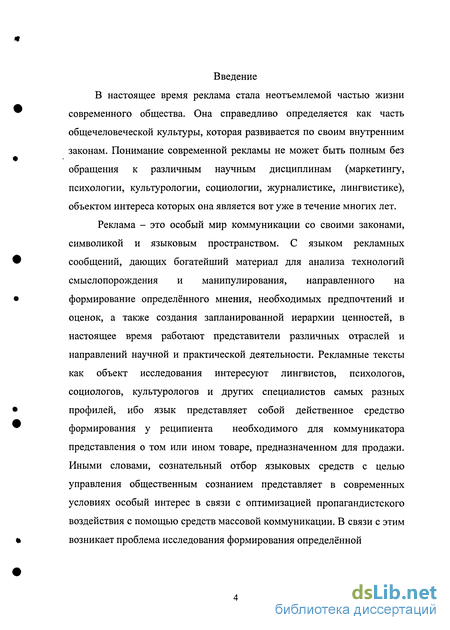 Введение

В настоящее время реклама стала неотъемлемой частью жизни современного общества. Она справедливо определяется как часть общечеловеческой культуры, которая развивается по своим внутренним законам. Понимание современной рекламы не может быть полным без обращения к различным научным дисциплинам (маркетингу, психологии, культурологии, социологии, журналистике, лингвистике), объектом интереса которых она является вот уже в течение многих лет.

Реклама – это особый мир коммуникации со своими законами, символикой и языковым пространством. С языком рекламных сообщений, дающих богатейший материал для анализа технологий смыслопорождения и манипулирования, направленного на формирование определённого мнения, необходимых предпочтений и оценок, а также создания запланированной иерархии ценностей, в настоящее время работают представители различных отраслей и направлений научной и практической деятельности. Рекламные тексты как объект исследования интересуют лингвистов, психологов, социологов, культурологов и других специалистов самых разных профилей, ибо язык представляет собой действенное средство формирования у реципиента необходимого для коммуникатора представления о том или ином товаре, предназначенном для продажи. Иными словами, сознательный отбор языковых средств с целью управления общественным сознанием представляет в современных условиях особый интерес в связи с оптимизацией пропагандистского воздействия с помощью средств массовой коммуникации. В связи с этим возникает проблема исследования формирования определённой

4

dsLib.net
библиотека диссертаций